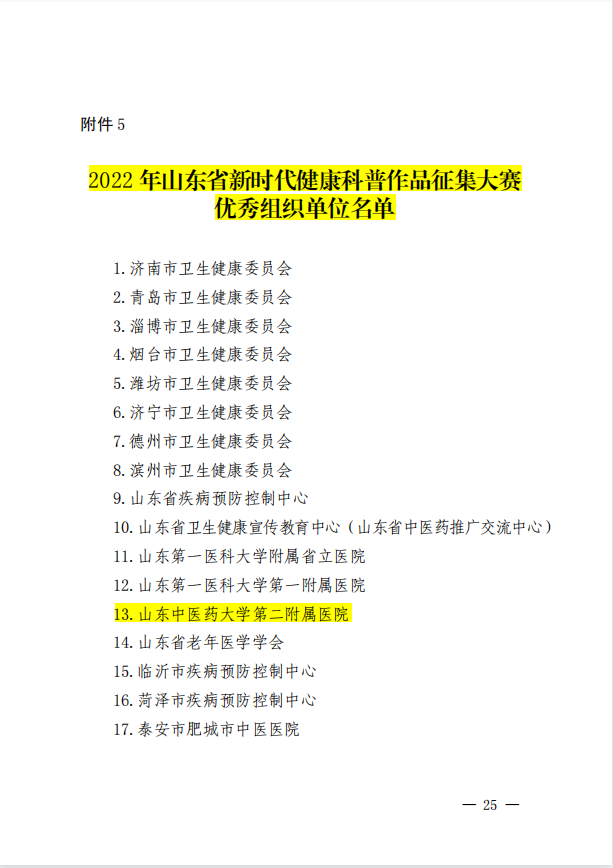 附件5

2022年山东省新时代健康科普作品征集大赛
优秀组织单位名单

1.济南市卫生健康委员会
2.青岛市卫生健康委员会
3.淄博市卫生健康委员会
4.烟台市卫生健康委员会
5.潍坊市卫生健康委员会
6.济宁市卫生健康委员会
7.德州市卫生健康委员会
8.滨州市卫生健康委员会
9.山东省疾病预防控制中心
10.山东省卫生健康宣传教育中心（山东省中医药推广交流中心）
11.山东第一医科大学附属省立医院
12.山东第一医科大学第一附属医院
13.山东中医药大学第二附属医院
14.山东省老年医学学会
15.临沂市疾病预防控制中心
16.菏泽市疾病预防控制中心
17.泰安市肥城市中医医院

— 25 —